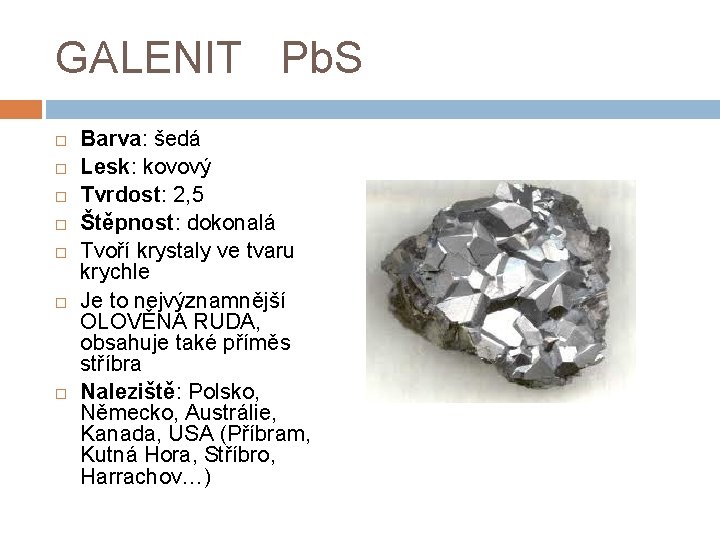 GALENIT PbS

☐ Barva: šedá
☐ Lesk: kovový
☐ Tvrdost: 2,5
☐ Štěpnost: dokonalá
☐ Tvoří krystaly ve tvaru krychle
☐ Je to nejvýznamnější OLOVĚNÁ RUDA, obsahuje také příměs stříbra
☐ Naleziště: Polsko, Německo, Austrálie, Kanada, USA (Příbram, Kutná Hora, Stříbro, Harrachov…)